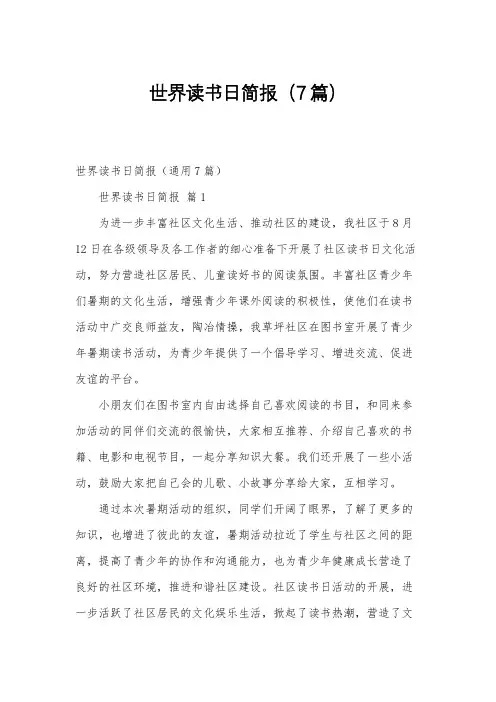 世界读书日简报（7篇）

世界读书日简报（通用7篇）

世界读书日简报 篇1

为进一步丰富社区文化生活、推动社区的建设，我社区于8月12日在各级领导及各工作者的细心准备下开展了社区读书日文化活动，努力营造社区居民、儿童读好书的阅读氛围。丰富社区青少年们暑期的文化生活，增强青少年课外阅读的积极性，使他们在读书活动中广交良师益友，陶冶情操，我草坪社区在图书室开展了青少年暑期读书活动，为青少年提供了一个倡导学习、增进交流、促进友谊的平台。

小朋友们在图书室内自由选择自己喜欢阅读的书目，和同来参加活动的同伴们交流的很愉快，大家相互推荐、介绍自己喜欢的书籍、电影和电视节目，一起分享知识大餐。我们还开展了一些小活动，鼓励大家把自己会的儿歌、小故事分享给大家，互相学习。

通过本次暑期活动的组织，同学们开阔了眼界，了解了更多的知识，也增进了彼此的友谊，暑期活动拉近了学生与社区之间的距离，提高了青少年的协作和沟通能力，也为青少年健康成长营造了良好的社区环境，推进和谐社区建设。社区读书日活动的开展，进一步活跃了社区居民的文化娱乐生活，掀起了读书热潮，营造了文